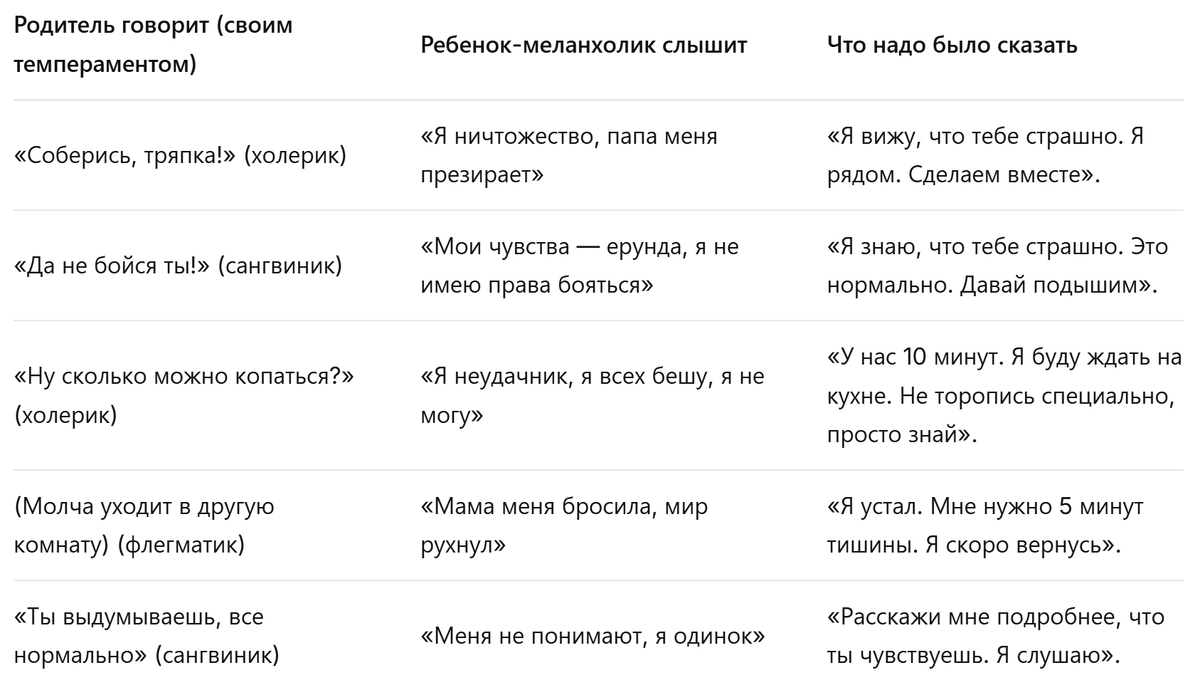 | Родитель говорит (своим темпераментом) | Ребенок-меланхолик слышит | Что надо было сказать |
|---|---|---|
| «Соберись, тряпка!» (холерик) | «Я ничтожество, папа меня презирает» | «Я вижу, что тебе страшно. Я рядом. Сделаем вместе». |
| «Да не бойся ты!» (сангвиник) | «Мои чувства — ерунда, я не имею права бояться» | «Я знаю, что тебе страшно. Это нормально. Давай подышим». |
| «Ну сколько можно копаться?» (холерик) | «Я неудачник, я всех бешу, я не могу» | «У нас 10 минут. Я буду ждать на кухне. Не торопись специально, просто знай». |
| (Молча уходит в другую комнату) (флегматик) | «Мама меня бросила, мир рухнул» | «Я устал. Мне нужно 5 минут тишины. Я скоро вернусь». |
| «Ты выдумываешь, все нормально» (сангвиник) | «Меня не понимают, я одинок» | «Расскажи мне подробнее, что ты чувствуешь. Я слушаю». |